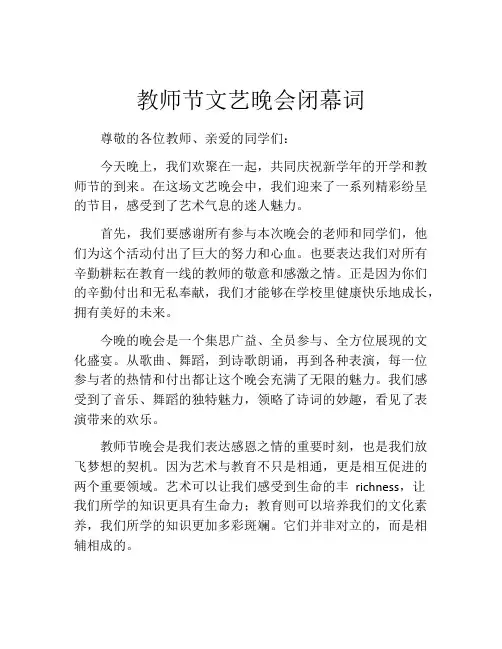 教师节文艺晚会闭幕词

尊敬的各位教师、亲爱的同学们：

今天晚上，我们欢聚在一起，共同庆祝新学年的开学和教师节的到来。在这场文艺晚会中，我们迎来了一系列精彩纷呈的节目，感受到了艺术气息的迷人魅力。

首先，我们要感谢所有参与本次晚会的老师和同学们，他们为这个活动付出了巨大的努力和心血。也要表达我们对所有辛勤耕耘在教育一线的教师的敬意和感激之情。正是因为你们的辛勤付出和无私奉献，我们才能够在学校里健康快乐地成长，拥有美好的未来。

今晚的晚会是一个集思广益、全员参与、全方位展现的文化盛宴。从歌曲、舞蹈，到诗歌朗诵，再到各种表演，每一位参与者的热情和付出都让这个晚会充满了无限的魅力。我们感受到了音乐、舞蹈的独特魅力，领略了诗词的妙趣，看见了表演带来的欢乐。

教师节晚会是我们表达感恩之情的重要时刻，也是我们放飞梦想的契机。因为艺术与教育不只是相通，更是相互促进的两个重要领域。艺术可以让我们感受到生命的丰 richness，让我们所学的知识更具有生命力；教育则可以培养我们的文化素养，我们所学的知识更加多彩斑斓。它们并非对立的，而是相辅相成的。